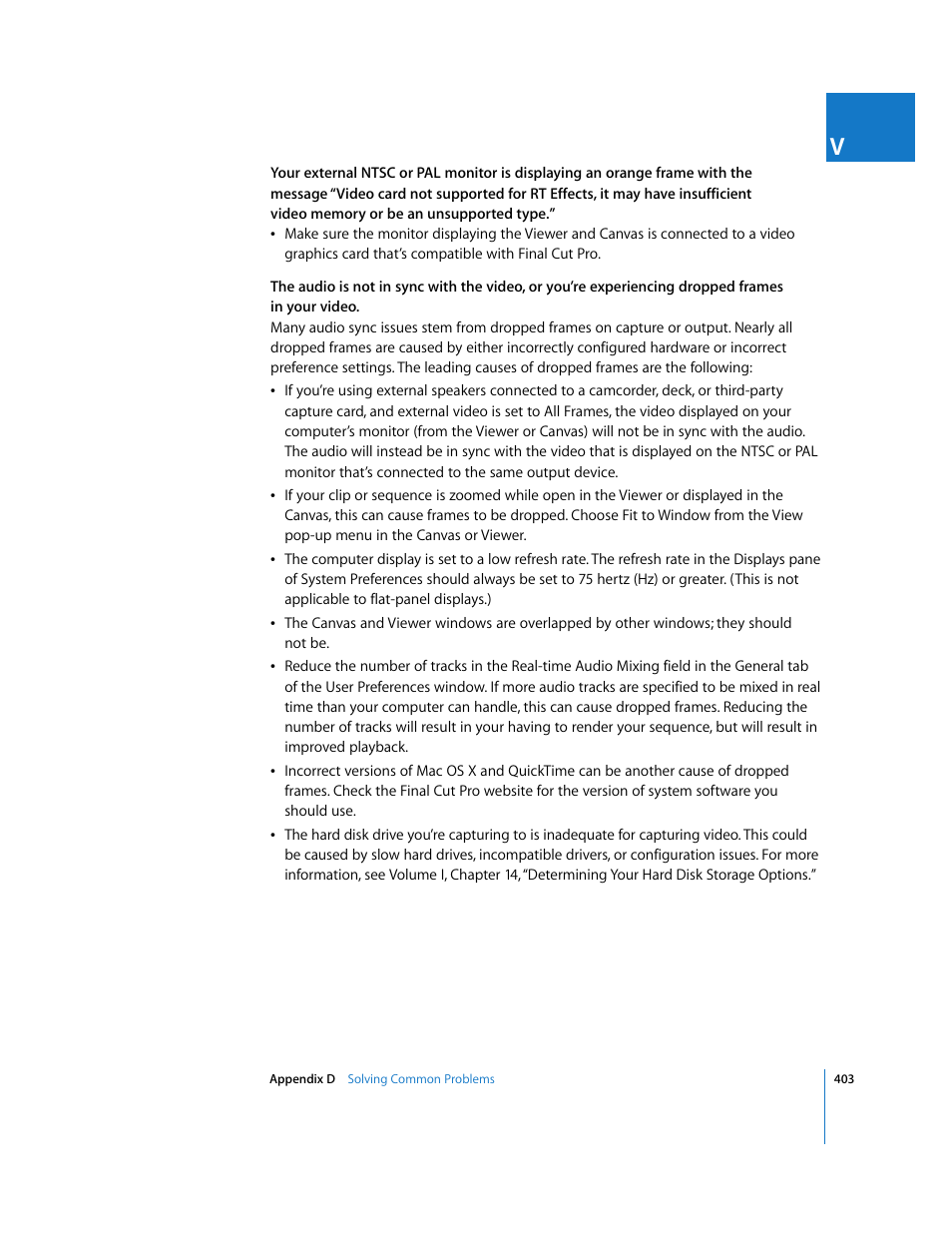 V

Your external NTSC or PAL monitor is displaying an orange frame with the message "Video card not supported for RT Effects, it may have insufficient video memory or be an unsupported type."

• Make sure the monitor displaying the Viewer and Canvas is connected to a video graphics card that's compatible with Final Cut Pro.

The audio is not in sync with the video, or you're experiencing dropped frames in your video.

Many audio sync issues stem from dropped frames on capture or output. Nearly all dropped frames are caused by either incorrectly configured hardware or incorrect preference settings. The leading causes of dropped frames are the following:

• If you're using external speakers connected to a camcorder, deck, or third-party capture card, and external video is set to All Frames, the video displayed on your computer's monitor (from the Viewer or Canvas) will not be in sync with the audio. The audio will instead be in sync with the video that is displayed on the NTSC or PAL monitor that's connected to the same output device.

• If your clip or sequence is zoomed while open in the Viewer or displayed in the Canvas, this can cause frames to be dropped. Choose Fit to Window from the View pop-up menu in the Canvas or Viewer.

• The computer display is set to a low refresh rate. The refresh rate in the Displays pane of System Preferences should always be set to 75 hertz (Hz) or greater. (This is not applicable to flat-panel displays.)

• The Canvas and Viewer windows are overlapped by other windows; they should not be.

• Reduce the number of tracks in the Real-time Audio Mixing field in the General tab of the User Preferences window. If more audio tracks are specified to be mixed in real time than your computer can handle, this can cause dropped frames. Reducing the number of tracks will result in your having to render your sequence, but will result in improved playback.

• Incorrect versions of Mac OS X and QuickTime can be another cause of dropped frames. Check the Final Cut Pro website for the version of system software you should use.

• The hard disk drive you're capturing to is inadequate for capturing video. This could be caused by slow hard drives, incompatible drivers, or configuration issues. For more information, see Volume I, Chapter 14, "Determining Your Hard Disk Storage Options."

Appendix D Solving Common Problems 403